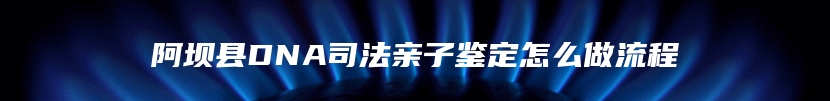 阿坝县DNA司法亲子鉴定怎么做流程